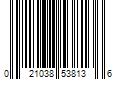 0 21038 53813 6